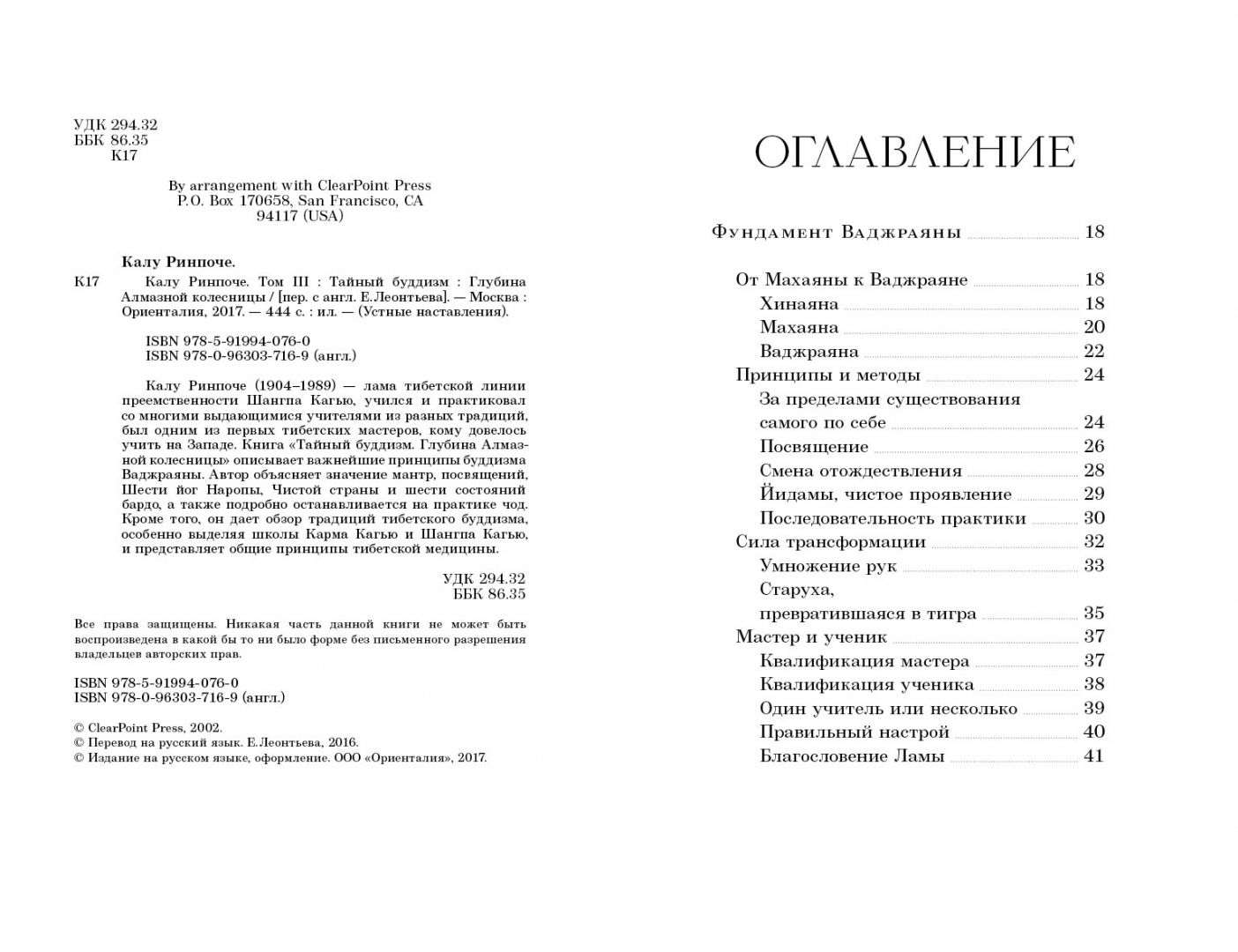 УДК 294.32
ББК 86.35
К17

By arrangement with ClearPoint Press
P.O. Box 170658, San Francisco, CA
94117 (USA)

Калу Ринпоче.

К17 Калу Ринпоче. Том III : Тайный буддизм : Глубина Алмазной колесницы / [пер. с англ. Е.Леонтьева]. — Москва : Ориенталия, 2017. — 444 с. : ил. — (Устные наставления).

ISBN 978-5-91994-076-0
ISBN 978-0-96303-716-9 (англ.)

Калу Ринпоче (1904–1989) — лама тибетской линии преемственности Шангпа Кагью, учился и практиковал со многими выдающимися учителями из разных традиций, был одним из первых тибетских мастеров, кому довелось учить на Западе. Книга «Тайный буддизм. Глубина Алмазной колесницы» описывает важнейшие принципы буддизма Ваджраяны. Автор объясняет значение мантр, посвящений, Шести йог Наропы, Чистой страны и шести состояний бардо, а также подробно останавливается на практике чод. Кроме того, он дает обзор традиций тибетского буддизма, особенно выделяя школы Карма Кагью и Шангпа Кагью, и представляет общие принципы тибетской медицины.

УДК 294.32
ББК 86.35

Все права защищены. Никакая часть данной книги не может быть воспроизведена в какой бы то ни было форме без письменного разрешения владельцев авторских прав.

ISBN 978-5-91994-076-0
ISBN 978-0-96303-716-9 (англ.)

© ClearPoint Press, 2002.
© Перевод на русский язык. Е.Леонтьева, 2016.
© Издание на русском языке, оформление. ООО «Ориенталия», 2017.

ОГЛАВЛЕНИЕ

Фундамент Ваджраяны 18

От Махаяны к Ваджраяне 18
Хинаяна 18
Махаяна 20
Ваджраяна 22
Принципы и методы 24
За пределами существования самого по себе 24
Посвящение 26
Смена отождествления 28
Йидамы, чистое проявление 29
Последовательность практики 30
Сила трансформации 32
Умножение рук 33
Старуха, превратившаяся в тигра 35
Мастер и ученик 37
Квалификация мастера 37
Квалификация ученика 38
Один учитель или несколько 39
Правильный настрой 40
Благословение Ламы 41